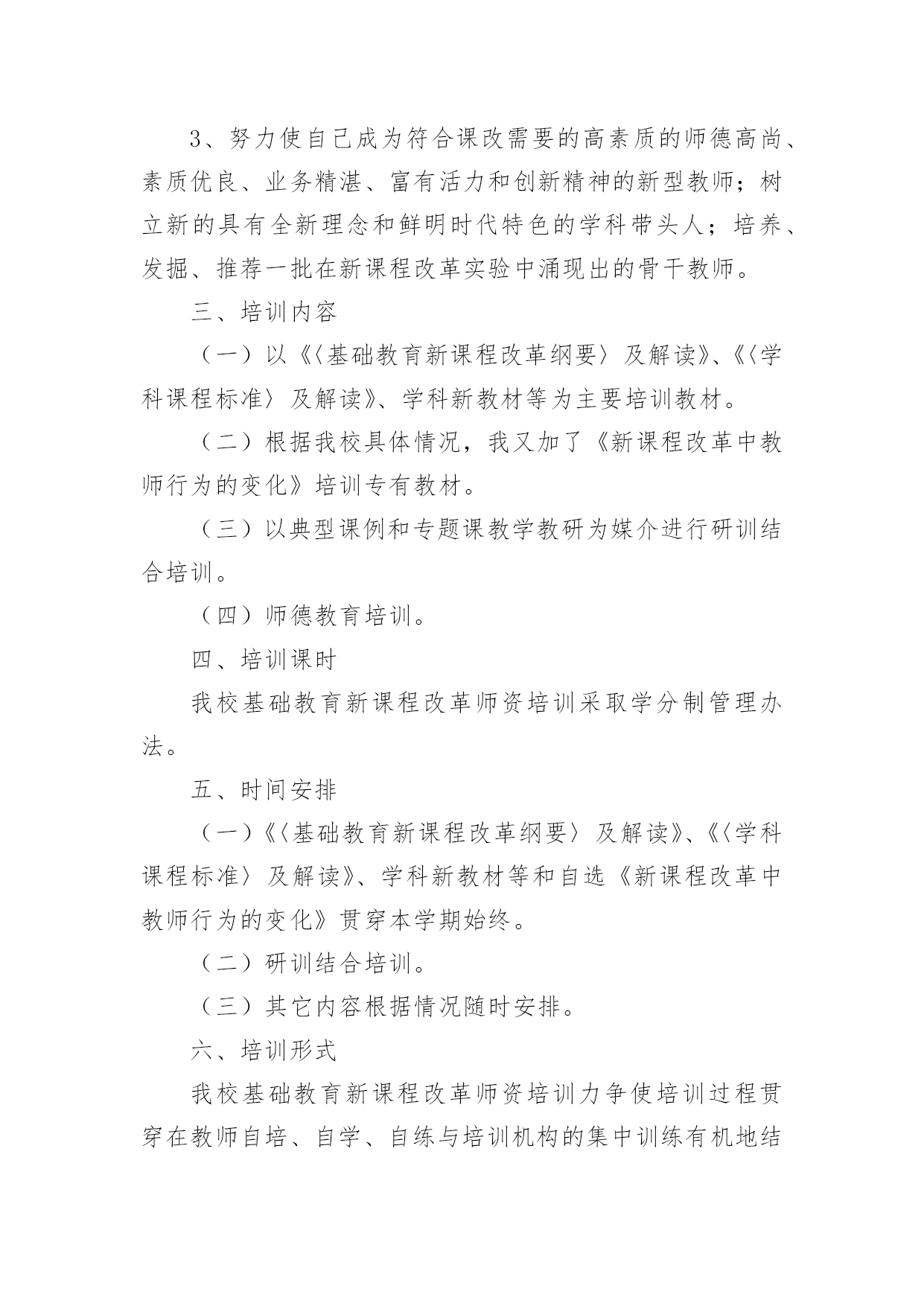 3、努力使自己成为符合课改需要的高素质的师德高尚、素质优良、业务精湛、富有活力和创新精神的新型教师；树立新的具有全新理念和鲜明时代特色的学科带头人；培养、发掘、推荐一批在新课程改革实验中涌现出的骨干教师。

三、培训内容

（一）以《〈基础教育新课程改革纲要〉及解读》、《〈学科课程标准〉及解读》、学科新教材等为主要培训教材。

（二）根据我校具体情况，我又加了《新课程改革中教师行为的变化》培训专有教材。

（三）以典型课例和专题课教学教研为媒介进行研训结合培训。

（四）师德教育培训。

四、培训课时

我校基础教育新课程改革师资培训采取学分制管理办法。

五、时间安排

（一）《〈基础教育新课程改革纲要〉及解读》、《〈学科课程标准〉及解读》、学科新教材等和自选《新课程改革中教师行为的变化》贯穿本学期始终。

（二）研训结合培训。

（三）其它内容根据情况随时安排。

六、培训形式

我校基础教育新课程改革师资培训力争使培训过程贯穿在教师自培、自学、自练与培训机构的集中训练有机地结